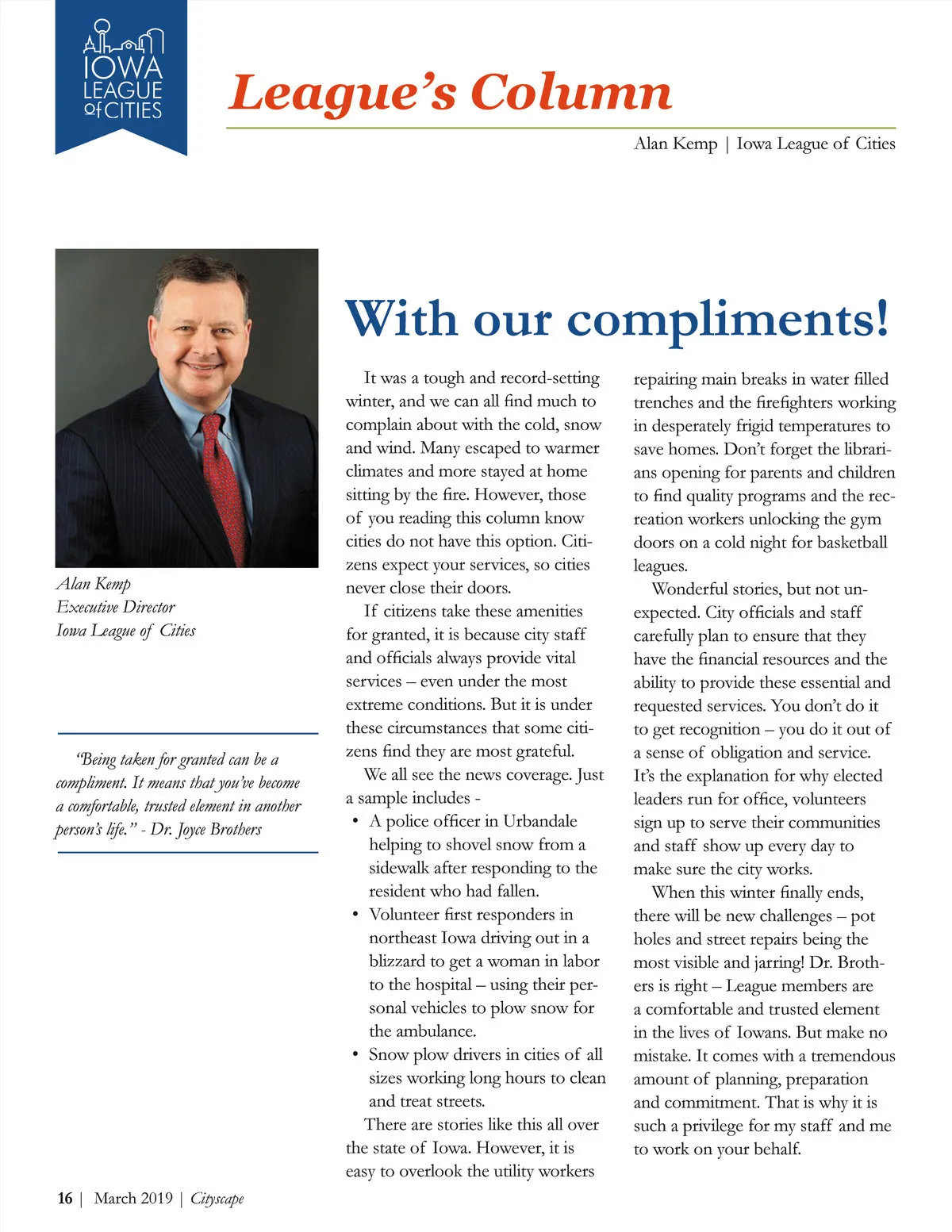 IOWA LEAGUE of CITIES

League's Column

Alan Kemp | Iowa League of Cities

Alan Kemp
Executive Director
Iowa League of Cities

"Being taken for granted can be a compliment. It means that you've become a comfortable, trusted element in another person's life." - Dr. Joyce Brothers

With our compliments!

It was a tough and record-setting winter, and we can all find much to complain about with the cold, snow and wind. Many escaped to warmer climates and more stayed at home sitting by the fire. However, those of you reading this column know cities do not have this option. Citizens expect your services, so cities never close their doors.

If citizens take these amenities for granted, it is because city staff and officials always provide vital services – even under the most extreme conditions. But it is under these circumstances that some citizens find they are most grateful.

We all see the news coverage. Just a sample includes -

• A police officer in Urbandale helping to shovel snow from a sidewalk after responding to the resident who had fallen.
• Volunteer first responders in northeast Iowa driving out in a blizzard to get a woman in labor to the hospital – using their personal vehicles to plow snow for the ambulance.
• Snow plow drivers in cities of all sizes working long hours to clean and treat streets.

There are stories like this all over the state of Iowa. However, it is easy to overlook the utility workers repairing main breaks in water filled trenches and the firefighters working in desperately frigid temperatures to save homes. Don't forget the librarians opening for parents and children to find quality programs and the recreation workers unlocking the gym doors on a cold night for basketball leagues.

Wonderful stories, but not unexpected. City officials and staff carefully plan to ensure that they have the financial resources and the ability to provide these essential and requested services. You don't do it to get recognition – you do it out of a sense of obligation and service. It's the explanation for why elected leaders run for office, volunteers sign up to serve their communities and staff show up every day to make sure the city works.

When this winter finally ends, there will be new challenges – pot holes and street repairs being the most visible and jarring! Dr. Brothers is right – League members are a comfortable and trusted element in the lives of Iowans. But make no mistake. It comes with a tremendous amount of planning, preparation and commitment. That is why it is such a privilege for my staff and me to work on your behalf.

16 | March 2019 | Cityscape